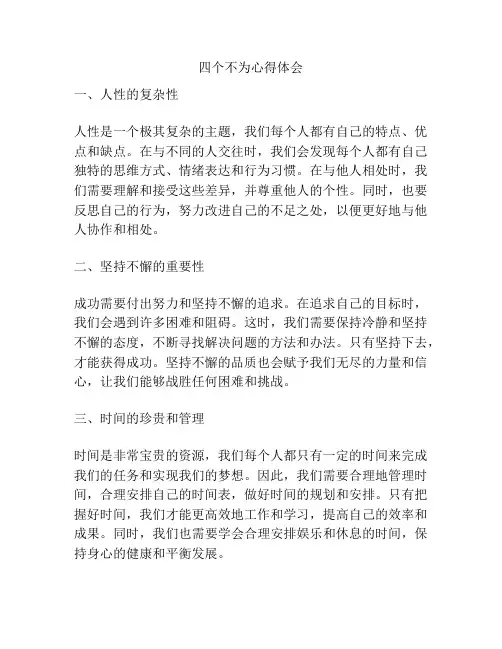 四个不为心得体会

一、人性的复杂性

人性是一个极其复杂的主题，我们每个人都有自己的特点、优点和缺点。在与不同的人交往时，我们会发现每个人都有自己独特的思维方式、情绪表达和行为习惯。在与他人相处时，我们需要理解和接受这些差异，并尊重他人的个性。同时，也要反思自己的行为，努力改进自己的不足之处，以便更好地与他人协作和相处。

二、坚持不懈的重要性

成功需要付出努力和坚持不懈的追求。在追求自己的目标时，我们会遇到许多困难和阻碍。这时，我们需要保持冷静和坚持不懈的态度，不断寻找解决问题的方法和办法。只有坚持下去，才能获得成功。坚持不懈的品质也会赋予我们无尽的力量和信心，让我们能够战胜任何困难和挑战。

三、时间的珍贵和管理

时间是非常宝贵的资源，我们每个人都只有一定的时间来完成我们的任务和实现我们的梦想。因此，我们需要合理地管理时间，合理安排自己的时间表，做好时间的规划和安排。只有把握好时间，我们才能更高效地工作和学习，提高自己的效率和成果。同时，我们也需要学会合理安排娱乐和休息的时间，保持身心的健康和平衡发展。